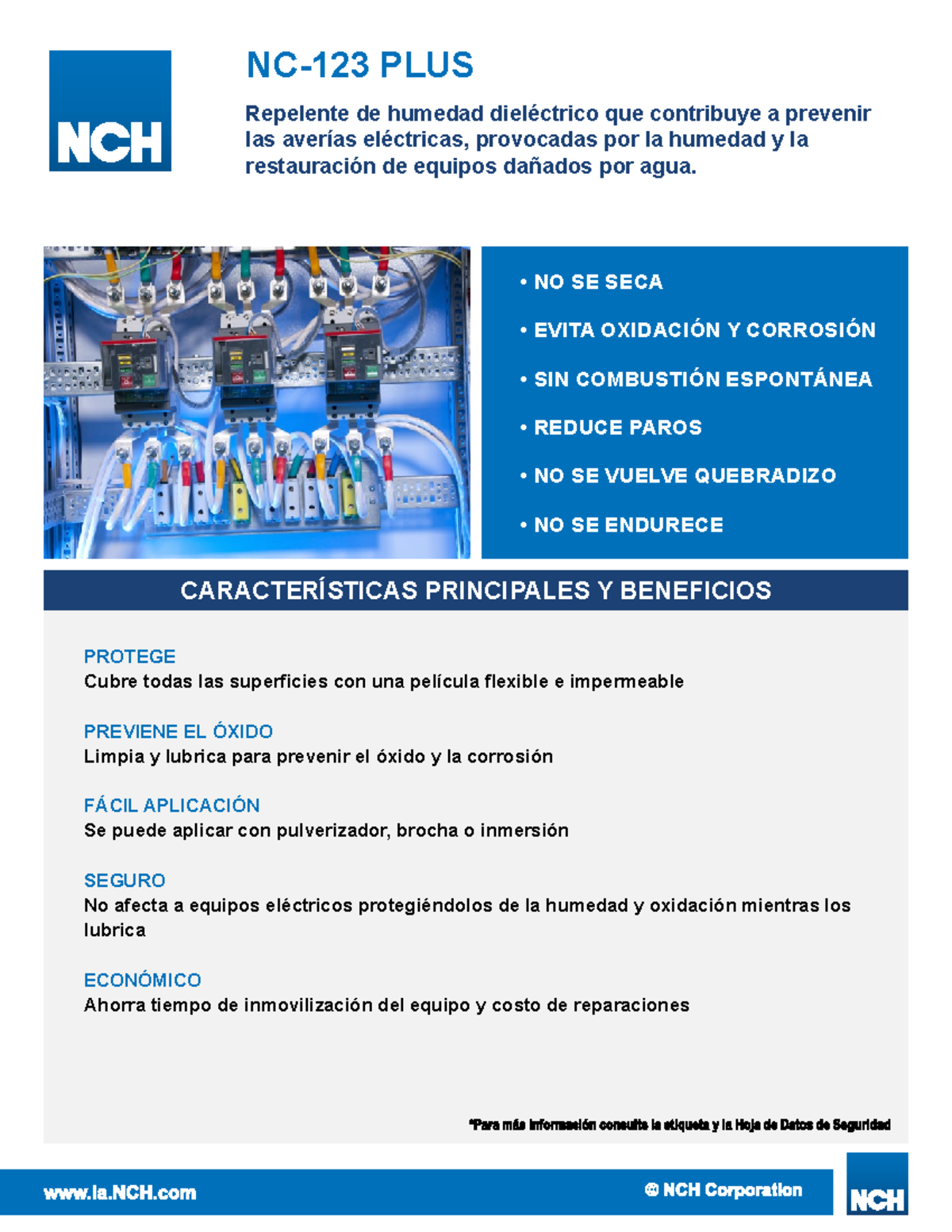 NCH

NC-123 PLUS

Repelente de humedad dieléctrico que contribuye a prevenir las averías eléctricas, provocadas por la humedad y la restauración de equipos dañados por agua.

• NO SE SECA

• EVITA OXIDACIÓN Y CORROSIÓN

• SIN COMBUSTIÓN ESPONTÁNEA

• REDUCE PAROS

• NO SE VUELVE QUEBRADIZO

• NO SE ENDURECE

CARACTERÍSTICAS PRINCIPALES Y BENEFICIOS

PROTEGE
Cubre todas las superficies con una película flexible e impermeable

PREVIENE EL ÓXIDO
Limpia y lubrica para prevenir el óxido y la corrosión

FÁCIL APLICACIÓN
Se puede aplicar con pulverizador, brocha o inmersión

SEGURO
No afecta a equipos eléctricos protegiéndolos de la humedad y oxidación mientras los lubrica

ECONÓMICO
Ahorra tiempo de inmovilización del equipo y costo de reparaciones

*Para más información consulte la etiqueta y la Hoja de Datos de Seguridad

www.la.NCH.com

© NCH Corporation

NCH